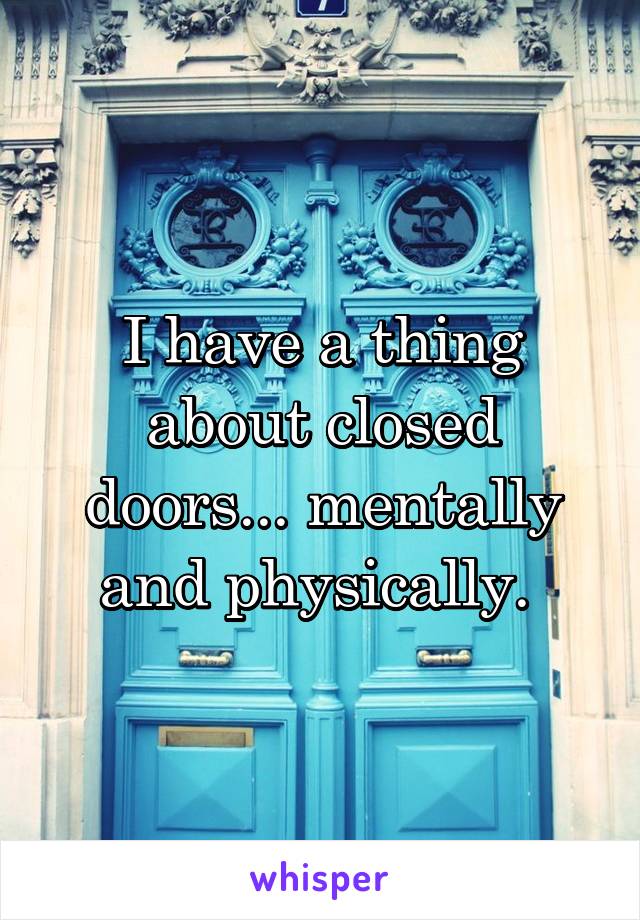 7

I have a thing about closed doors... mentally and physically.

whisper